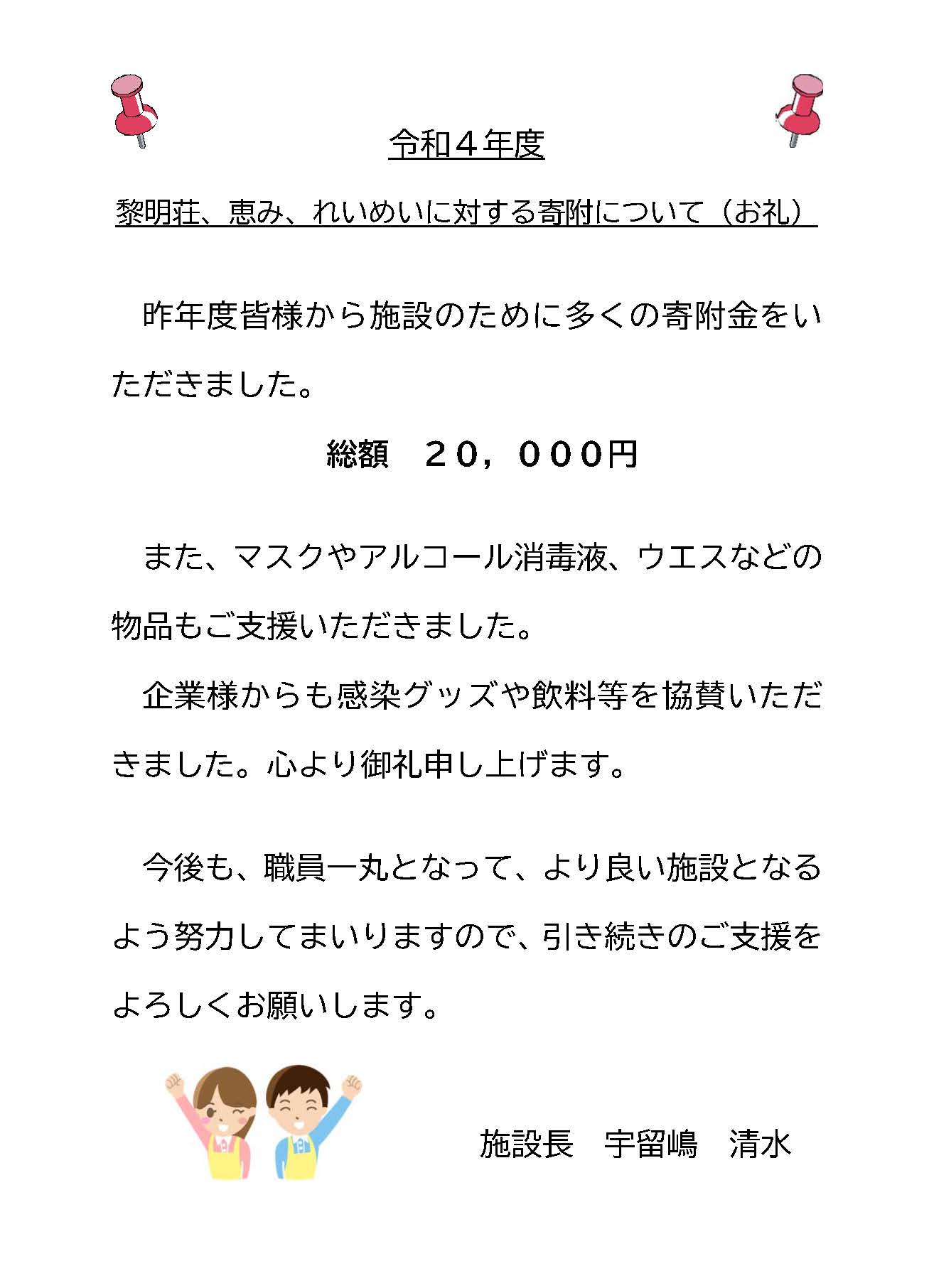 令和４年度

黎明荘、恵み、れいめいに対する寄附について（お礼）

昨年度皆様から施設のために多くの寄附金をいただきました。

総額　２０，０００円

また、マスクやアルコール消毒液、ウエスなどの物品もご支援いただきました。

企業様からも感染グッズや飲料等を協賛いただきました。心より御礼申し上げます。

今後も、職員一丸となって、より良い施設となるよう努力してまいりますので、引き続きのご支援をよろしくお願いします。

施設長　宇留嶋　清水